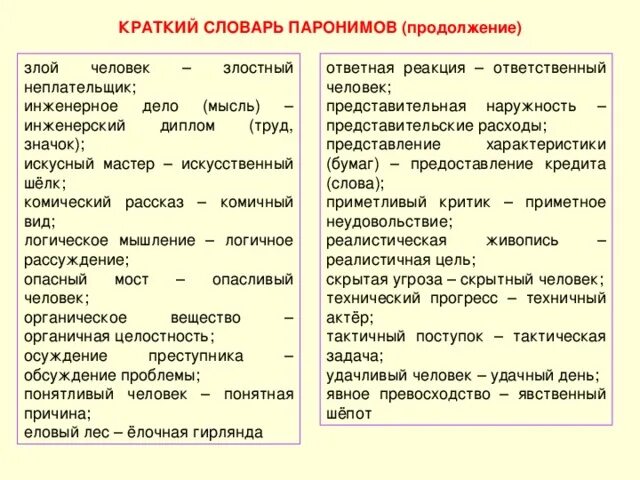 КРАТКИЙ СЛОВАРЬ ПАРОНИМОВ (продолжение)

злой человек – злостный неплательщик;
инженерное дело (мысль) – инженерский диплом (труд, значок);
искусный мастер – искусственный шёлк;
комический рассказ – комичный вид;
логическое мышление – логичное рассуждение;
опасный мост – опасливый человек;
органическое вещество – органичная целостность;
осуждение преступника – обсуждение проблемы;
понятливый человек – понятная причина;
еловый лес – ёлочная гирлянда

ответная реакция – ответственный человек;
представительная наружность – представительские расходы;
представление характеристики (бумаг) – предоставление кредита (слова);
приметливый критик – приметное неудовольствие;
реалистическая живопись – реалистичная цель;
скрытая угроза – скрытный человек;
технический прогресс – техничный актёр;
тактичный поступок – тактическая задача;
удачливый человек – удачный день;
явное превосходство – явственный шёпот